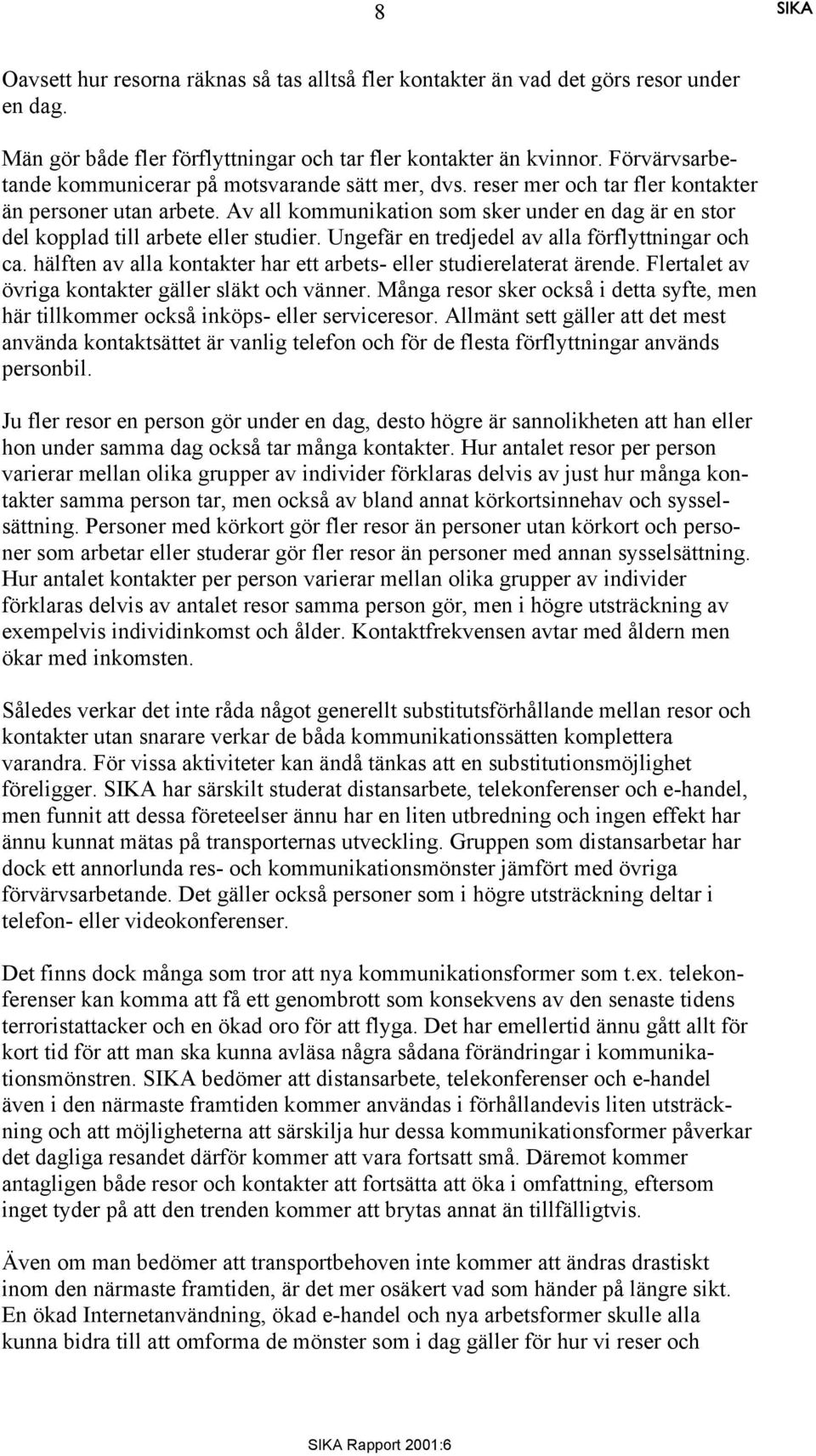 8

SIKA

Oavsett hur resorna räknas så tas alltså fler kontakter än vad det görs resor under en dag.

Män gör både fler förflyttningar och tar fler kontakter än kvinnor. Förvärvsarbetande kommunicerar på motsvarande sätt mer, dvs. reser mer och tar fler kontakter än personer utan arbete. Av all kommunikation som sker under en dag är en stor del kopplad till arbete eller studier. Ungefär en tredjedel av alla förflyttningar och ca. hälften av alla kontakter har ett arbets- eller studierelaterat ärende. Flertalet av övriga kontakter gäller släkt och vänner. Många resor sker också i detta syfte, men här tillkommer också inköps- eller serviceresor. Allmänt sett gäller att det mest använda kontaktsättet är vanlig telefon och för de flesta förflyttningar används personbil.

Ju fler resor en person gör under en dag, desto högre är sannolikheten att han eller hon under samma dag också tar många kontakter. Hur antalet resor per person varierar mellan olika grupper av individer förklaras delvis av just hur många kontakter samma person tar, men också av bland annat körkortsinnehav och sysselsättning. Personer med körkort gör fler resor än personer utan körkort och personer som arbetar eller studerar gör fler resor än personer med annan sysselsättning. Hur antalet kontakter per person varierar mellan olika grupper av individer förklaras delvis av antalet resor samma person gör, men i högre utsträckning av exempelvis individinkomst och ålder. Kontaktfrekvensen avtar med åldern men ökar med inkomsten.

Således verkar det inte råda något generellt substitutsförhållande mellan resor och kontakter utan snarare verkar de båda kommunikationssätten komplettera varandra. För vissa aktiviteter kan ändå tänkas att en substitutionsmöjlighet föreligger. SIKA har särskilt studerat distansarbete, telekonferenser och e-handel, men funnit att dessa företeelser ännu har en liten utbredning och ingen effekt har ännu kunnat mätas på transporternas utveckling. Gruppen som distansarbetar har dock ett annorlunda res- och kommunikationsmönster jämfört med övriga förvärvsarbetande. Det gäller också personer som i högre utsträckning deltar i telefon- eller videokonferenser.

Det finns dock många som tror att nya kommunikationsformer som t.ex. telekonferenser kan komma att få ett genombrott som konsekvens av den senaste tidens terroristattacker och en ökad oro för att flyga. Det har emellertid ännu gått allt för kort tid för att man ska kunna avläsa några sådana förändringar i kommunikationsmönstren. SIKA bedömer att distansarbete, telekonferenser och e-handel även i den närmaste framtiden kommer användas i förhållandevis liten utsträckning och att möjligheterna att särskilja hur dessa kommunikationsformer påverkar det dagliga resandet därför kommer att vara fortsatt små. Däremot kommer antagligen både resor och kontakter att fortsätta att öka i omfattning, eftersom inget tyder på att den trenden kommer att brytas annat än tillfälligtvis.

Även om man bedömer att transportbehoven inte kommer att ändras drastiskt inom den närmaste framtiden, är det mer osäkert vad som händer på längre sikt. En ökad Internetanvändning, ökad e-handel och nya arbetsformer skulle alla kunna bidra till att omforma de mönster som i dag gäller för hur vi reser och

SIKA Rapport 2001:6